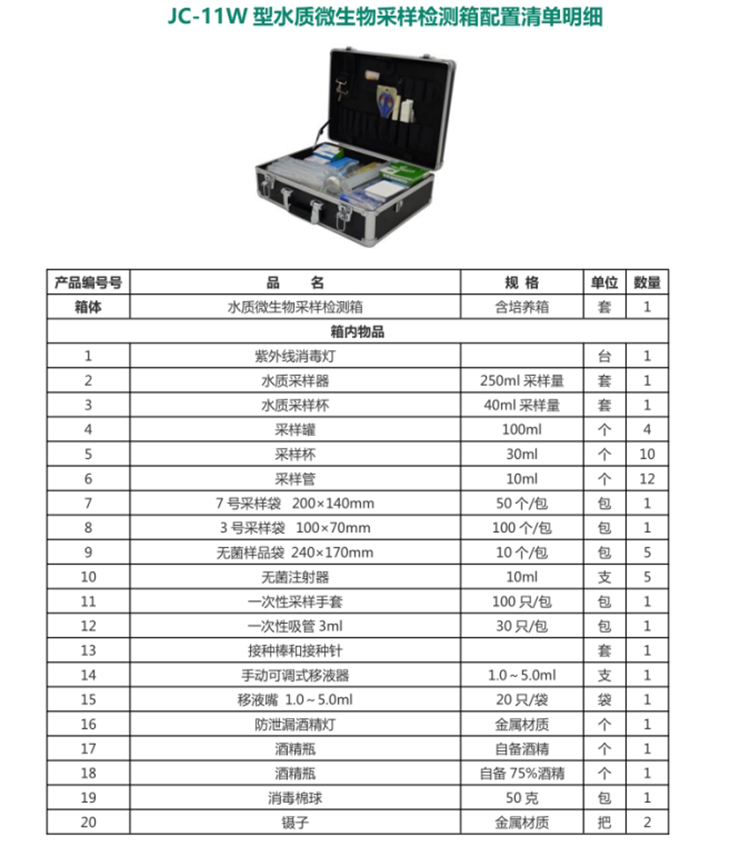 JC-11W 型水质微生物采样检测箱配置清单明细

| 产品编号号 | 品　　名 | 规 格 | 单位 | 数量 |
|---|---|---|---|---|
| 箱体 | 水质微生物采样检测箱 | 含培养箱 | 套 | 1 |
| 箱内物品 | | | | |
| 1 | 紫外线消毒灯 | | 台 | 1 |
| 2 | 水质采样器 | 250ml 采样量 | 套 | 1 |
| 3 | 水质采样杯 | 40ml 采样量 | 套 | 1 |
| 4 | 采样罐 | 100ml | 个 | 4 |
| 5 | 采样杯 | 30ml | 个 | 10 |
| 6 | 采样管 | 10ml | 个 | 12 |
| 7 | 7 号采样袋 200×140mm | 50 个/包 | 包 | 1 |
| 8 | 3 号采样袋 100×70mm | 100 个/包 | 包 | 1 |
| 9 | 无菌样品袋 240×170mm | 10 个/包 | 包 | 5 |
| 10 | 无菌注射器 | 10ml | 支 | 5 |
| 11 | 一次性采样手套 | 100 只/包 | 包 | 1 |
| 12 | 一次性吸管 3ml | 30 只/包 | 包 | 1 |
| 13 | 接种棒和接种针 | | 套 | 1 |
| 14 | 手动可调式移液器 | 1.0～5.0ml | 支 | 1 |
| 15 | 移液嘴 1.0～5.0ml | 20 只/袋 | 袋 | 1 |
| 16 | 防泄漏酒精灯 | 金属材质 | 个 | 1 |
| 17 | 酒精瓶 | 自备酒精 | 个 | 1 |
| 18 | 酒精瓶 | 自备 75%酒精 | 个 | 1 |
| 19 | 消毒棉球 | 50 克 | 包 | 1 |
| 20 | 镊子 | 金属材质 | 把 | 2 |